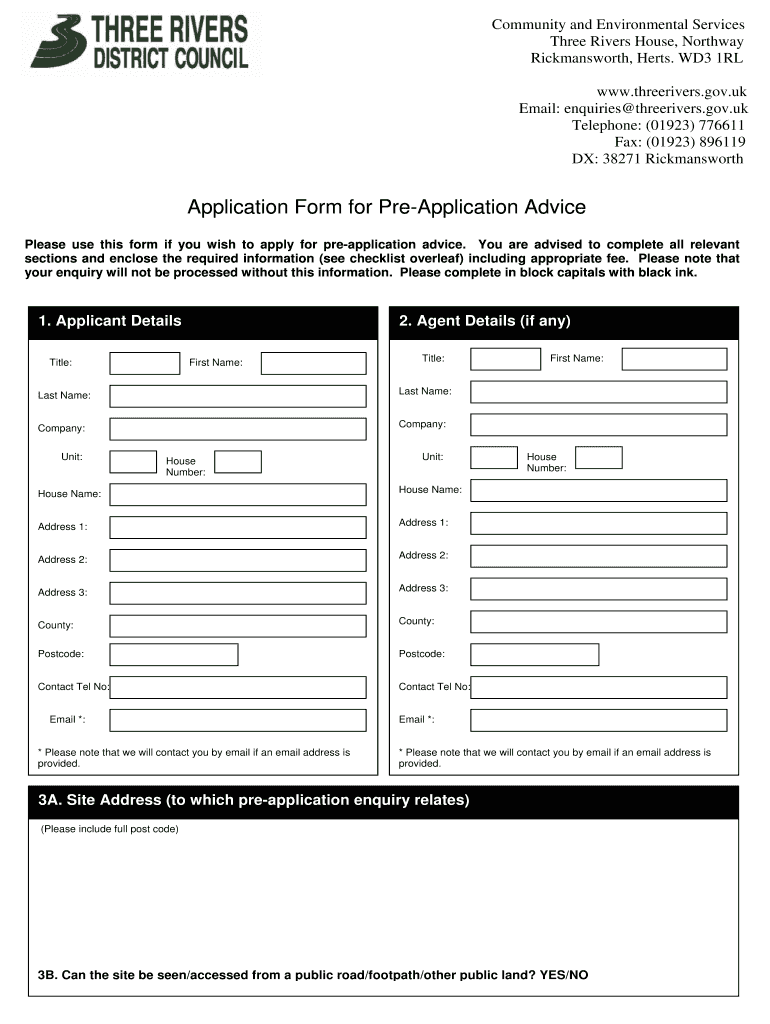 THREE RIVERS
DISTRICT COUNCIL

Community and Environmental Services
Three Rivers House, Northway
Rickmansworth, Herts. WD3 1RL

www.threerivers.gov.uk
Email: enquiries@threerivers.gov.uk
Telephone: (01923) 776611
Fax: (01923) 896119
DX: 38271 Rickmansworth

Application Form for Pre-Application Advice

Please use this form if you wish to apply for pre-application advice. You are advised to complete all relevant sections and enclose the required information (see checklist overleaf) including appropriate fee. Please note that your enquiry will not be processed without this information. Please complete in block capitals with black ink.

1. Applicant Details

Title: First Name:

Last Name:

Company:

Unit: House Number:

House Name:

Address 1:

Address 2:

Address 3:

County:

Postcode:

Contact Tel No:

Email *:

* Please note that we will contact you by email if an email address is provided.

2. Agent Details (if any)

Title: First Name:

Last Name:

Company:

Unit: House Number:

House Name:

Address 1:

Address 2:

Address 3:

County:

Postcode:

Contact Tel No:

Email *:

* Please note that we will contact you by email if an email address is provided.

3A. Site Address (to which pre-application enquiry relates)

(Please include full post code)

3B. Can the site be seen/accessed from a public road/footpath/other public land? YES/NO